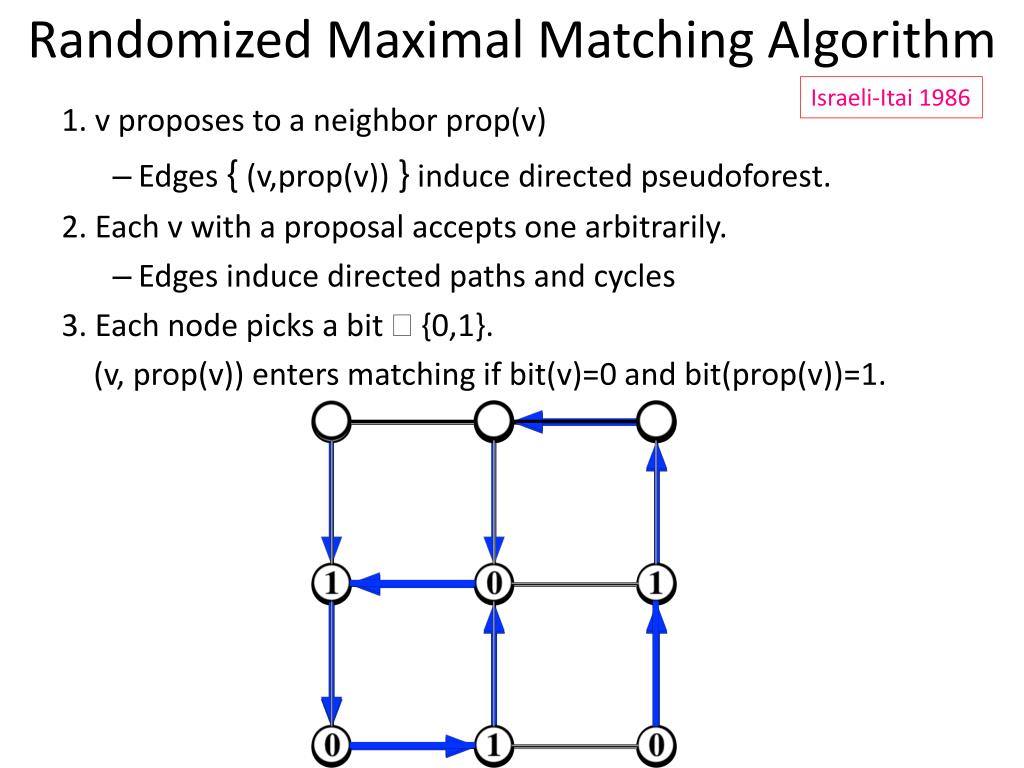 Randomized Maximal Matching Algorithm

Israeli-Itai 1986

1. v proposes to a neighbor prop(v)

– Edges { (v,prop(v)) } induce directed pseudoforest.

2. Each v with a proposal accepts one arbitrarily.

– Edges induce directed paths and cycles

3. Each node picks a bit □ {0,1}.

(v, prop(v)) enters matching if bit(v)=0 and bit(prop(v))=1.

1 0 1

0 1 0